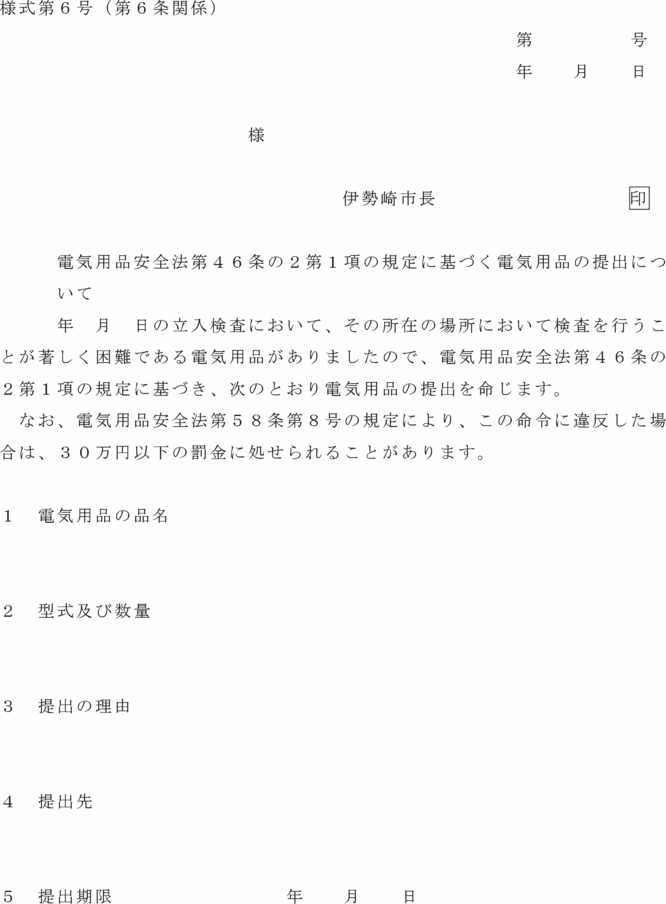 様式第６号（第６条関係）

第　　　　号
年　　月　　日

様

伊勢崎市長　　　　　　　　印

電気用品安全法第４６条の２第１項の規定に基づく電気用品の提出について

年　月　日の立入検査において、その所在の場所において検査を行うことが著しく困難である電気用品がありましたので、電気用品安全法第４６条の２第１項の規定に基づき、次のとおり電気用品の提出を命じます。

なお、電気用品安全法第５８条第８号の規定により、この命令に違反した場合は、３０万円以下の罰金に処せられることがあります。

１　電気用品の品名

２　型式及び数量

３　提出の理由

４　提出先

５　提出期限　　　　　　　年　　月　　日